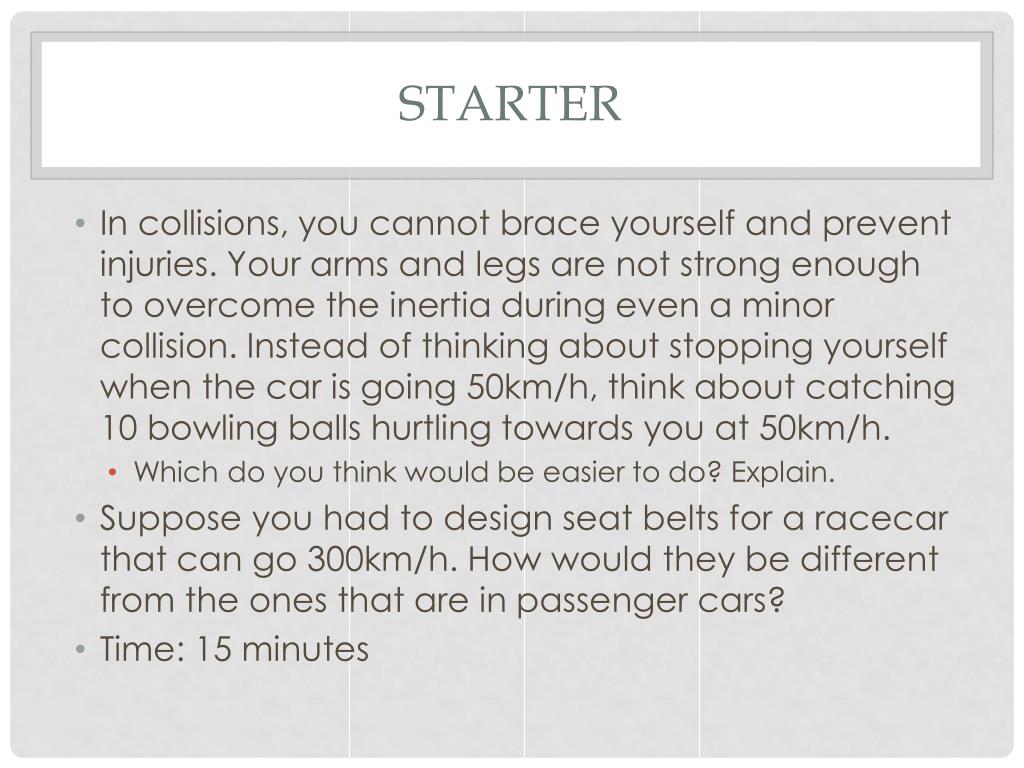 STARTER

• In collisions, you cannot brace yourself and prevent injuries. Your arms and legs are not strong enough to overcome the inertia during even a minor collision. Instead of thinking about stopping yourself when the car is going 50km/h, think about catching 10 bowling balls hurtling towards you at 50km/h.
  • Which do you think would be easier to do? Explain.
• Suppose you had to design seat belts for a racecar that can go 300km/h. How would they be different from the ones that are in passenger cars?
• Time: 15 minutes